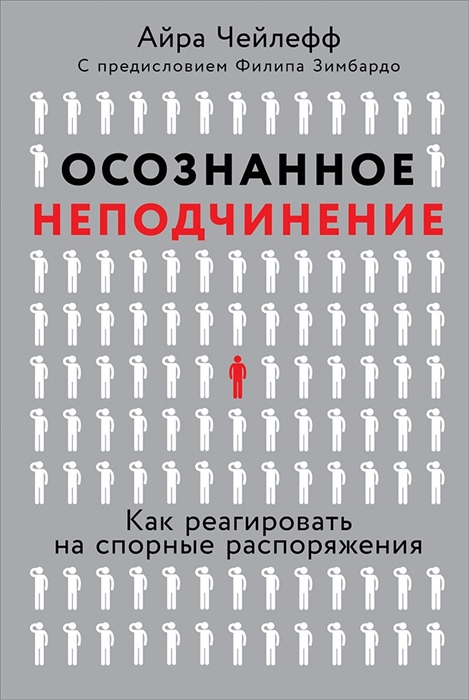 Айра Чейлефф
С предисловием Филипа Зимбардо

ОСОЗНАННОЕ
НЕПОДЧИНЕНИЕ

Как реагировать
на спорные распоряжения